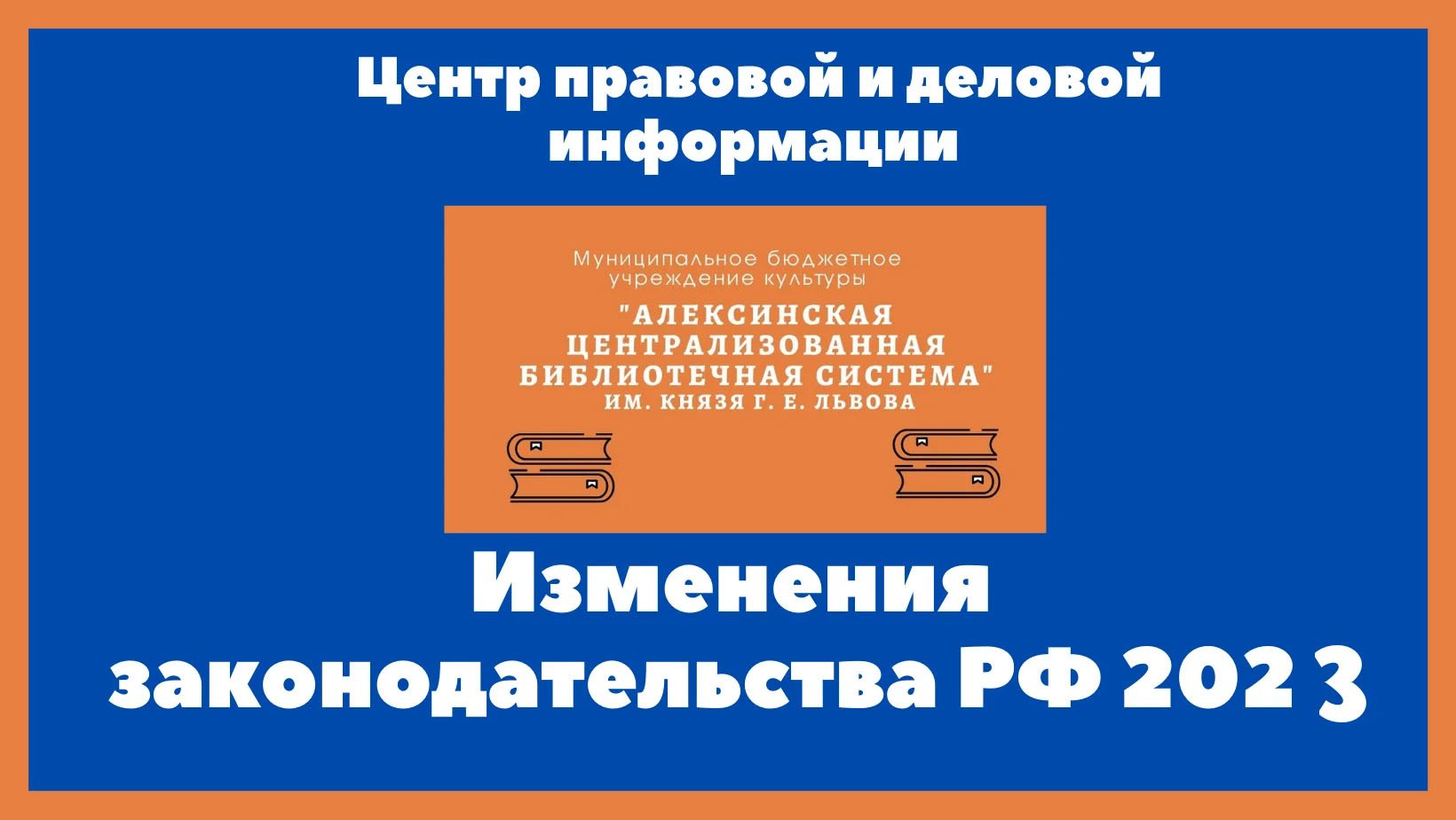 Центр правовой и деловой информации

Муниципальное бюджетное учреждение культуры
"АЛЕКСИНСКАЯ ЦЕНТРАЛИЗОВАННАЯ БИБЛИОТЕЧНАЯ СИСТЕМА"
ИМ. КНЯЗЯ Г. Е. ЛЬВОВА

Изменения законодательства РФ 202 3